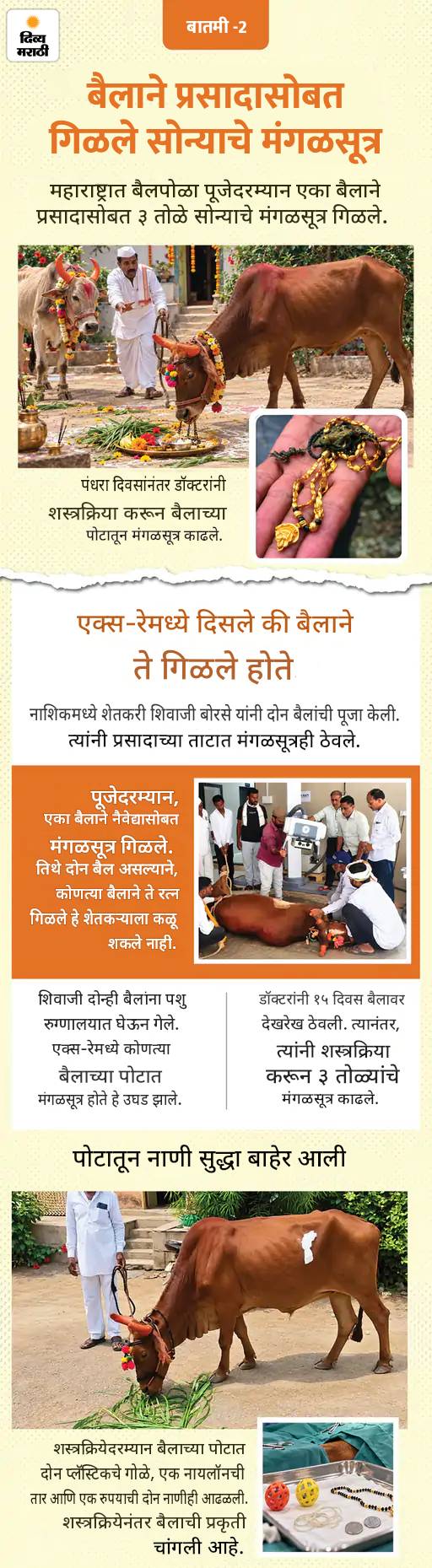 दिव्य मराठी

बातमी -2

बैलाने प्रसादासोबत गिळले सोन्याचे मंगळसूत्र

महाराष्ट्रात बैलपोळा पूजेदरम्यान एका बैलाने प्रसादासोबत ३ तोळे सोन्याचे मंगळसूत्र गिळले.

पंधरा दिवसांनंतर डॉक्टरांनी शस्त्रक्रिया करून बैलाच्या पोटातून मंगळसूत्र काढले.

एक्स-रेमध्ये दिसले की बैलाने ते गिळले होते

नाशिकमध्ये शेतकरी शिवाजी बोरसे यांनी दोन बैलांची पूजा केली. त्यांनी प्रसादाच्या ताटात मंगळसूत्रही ठेवले.

पूजेदरम्यान, एका बैलाने नैवेद्यासोबत मंगळसूत्र गिळले. तिथे दोन बैल असल्याने, कोणत्या बैलाने ते रत्न गिळले हे शेतकऱ्याला कळू शकले नाही.

शिवाजी दोन्ही बैलांना पशु रुग्णालयात घेऊन गेले. एक्स-रेमध्ये कोणत्या बैलाच्या पोटात मंगळसूत्र होते हे उघड झाले.

डॉक्टरांनी १५ दिवस बैलावर देखरेख ठेवली. त्यानंतर, त्यांनी शस्त्रक्रिया करून ३ तोळ्यांचे मंगळसूत्र काढले.

पोटातून नाणी सुद्धा बाहेर आली

शस्त्रक्रियेदरम्यान बैलाच्या पोटात दोन प्लॅस्टिकचे गोळे, एक नायलॉनची तार आणि एक रुपयाची दोन नाणीही आढळली. शस्त्रक्रियेनंतर बैलाची प्रकृती चांगली आहे.